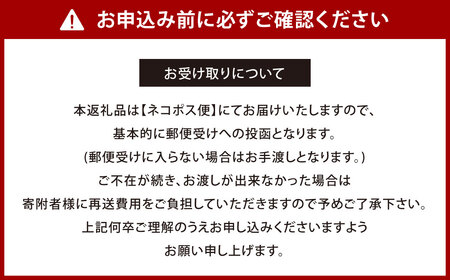 お申込み前に必ずご確認ください

お受け取りについて

本返礼品は【ネコポス便】にてお届けいたしますので、
基本的に郵便受けへの投函となります。
(郵便受けに入らない場合はお手渡しとなります。)
ご不在が続き、お渡しが出来なかった場合は
寄附者様に再送費用をご負担していただきますので予めご了承下さい。
上記何卒ご理解のうえお申し込みくださいますよう
お願い申し上げます。